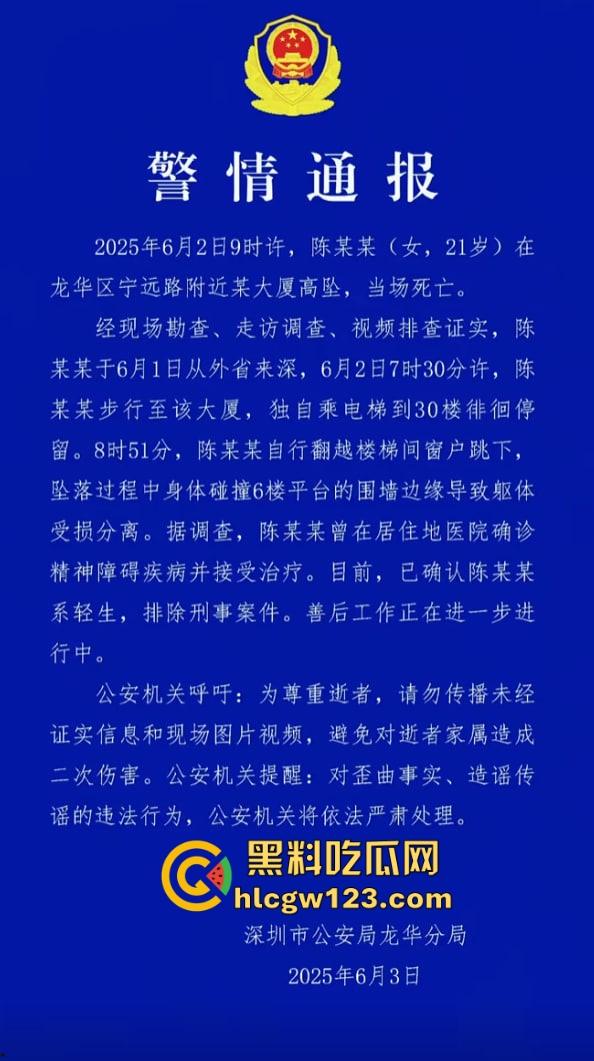 警情通报

2025年6月2日9时许，陈某某（女，21岁）在龙华区宁远路附近某大厦高坠，当场死亡。

经现场勘查、走访调查、视频排查证实，陈某某于6月1日从外省来深，6月2日7时30分许，陈某某步行至该大厦，独自乘电梯到30楼徘徊停留。8时51分，陈某某自行翻越楼梯间窗户跳下，坠落过程中身体碰撞6楼平台的围墙边缘导致躯体受损分离。据调查，陈某某曾在居住地医院确诊精神障碍疾病并接受治疗。目前，已确认陈某某系轻生，排除刑事案件。善后工作正在进一步进行中。

公安机关呼吁：为尊重逝者，请勿传播未经证实信息和现场图片视频，避免对逝者家属造成二次伤害。公安机关提醒：对歪曲事实、造谣传谣的违法行为，公安机关将依法严肃处理。

黑料吃瓜网
hlcgw123.com

深圳市公安局龙华分局
2025年6月3日